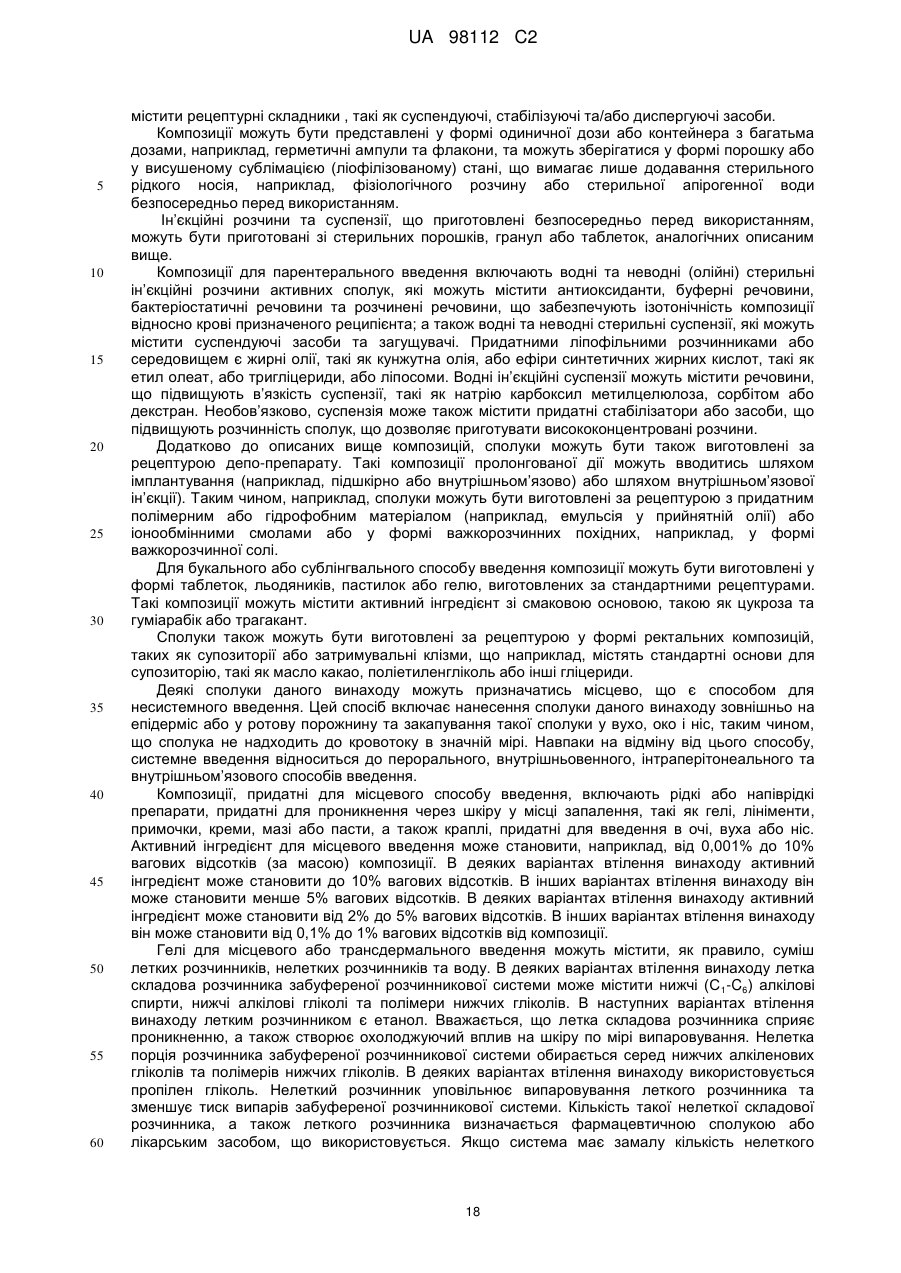 UA 98112 C2

містити рецептурні складники , такі як суспендуючі, стабілізуючі та/або диспергуючі засоби.

Композиції можуть бути представлені у формі одиничної дози або контейнера з багатьма дозами, наприклад, герметичні ампули та флакони, та можуть зберігатися у формі порошку або у висушеному сублімацією (ліофілізованому) стані, що вимагає лише додавання стерильного
5 рідкого носія, наприклад, фізіологічного розчину або стерильної апірогенної води безпосередньо перед використанням.

Ін'єкційні розчини та суспензії, що приготовлені безпосередньо перед використанням, можуть бути приготовані зі стерильних порошків, гранул або таблеток, аналогічних описаним вище.

10 Композиції для парентерального введення включають водні та неводні (олійні) стерильні ін'єкційні розчини активних сполук, які можуть містити антиоксиданти, буферні речовини, бактеріостатичні речовини та розчинені речовини, що забезпечують ізотонічність композиції відносно крові призначеного реципієнта; а також водні та неводні стерильні суспензії, які можуть містити суспендуючі засоби та загущувачі. Придатними ліпофільними розчинниками або
15 середовищем є жирні олії, такі як кунжутна олія, або ефіри синтетичних жирних кислот, такі як етил олеат, або тригліцериди, або ліпосоми. Водні ін'єкційні суспензії можуть містити речовини, що підвищують в'язкість суспензії, такі як натрію карбоксил метилцелюлоза, сорбітом або декстран. Необов'язково, суспензія може також містити придатні стабілізатори або засоби, що підвищують розчинність сполук, що дозволяє приготувати висококонцентровані розчини.

20 Додатково до описаних вище композицій, сполуки можуть бути також виготовлені за рецептурою депо-препарату. Такі композиції пролонгованої дії можуть вводитись шляхом імплантування (наприклад, підшкірно або внутрішньом'язово) або шляхом внутрішньом'язової ін'єкції). Таким чином, наприклад, сполуки можуть бути виготовлені за рецептурою з придатним полімерним або гідрофобним матеріалом (наприклад, емульсія у прийнятній олії) або
25 іонообмінними смолами або у формі важкорозчинних похідних, наприклад, у формі важкорозчинної солі.

Для букального або сублінгвального способу введення композиції можуть бути виготовлені у формі таблеток, льодяників, пастилок або гелю, виготовлених за стандартними рецептурами. Такі композиції можуть містити активний інгредієнт зі смаковою основою, такою як цукроза та
30 гуміарабік або трагакант.

Сполуки також можуть бути виготовлені за рецептурою у формі ректальних композицій, таких як супозиторії або затримувальні клізми, що наприклад, містять стандартні основи для супозиторію, такі як масло какао, поліетиленгліколь або інші гліцериди.

Деякі сполуки даного винаходу можуть призначатись місцево, що є способом для
35 несистемного введення. Цей спосіб включає нанесення сполуки даного винаходу зовнішньо на епідерміс або у ротову порожнину та закапування такої сполуки у вухо, око і ніс, таким чином, що сполука не надходить до кровотоку в значній мірі. Навпаки на відміну від цього способу, системне введення відноситься до перорального, внутрішньовенного, інтраперітонеального та внутрішньом'язового способів введення.

40 Композиції, придатні для місцевого способу введення, включають рідкі або напіврідкі препарати, придатні для проникнення через шкіру у місці запалення, такі як гелі, лініменти, примочки, креми, мазі або пасти, а також краплі, придатні для введення в очі, вуха або ніс. Активний інгредієнт для місцевого введення може становити, наприклад, від 0,001% до 10% вагових відсотків (за масою) композиції. В деяких варіантах втілення винаходу активний
45 інгредієнт може становити до 10% вагових відсотків. В інших варіантах втілення винаходу він може становити менше 5% вагових відсотків. В деяких варіантах втілення винаходу активний інгредієнт може становити від 2% до 5% вагових відсотків. В інших варіантах втілення винаходу він може становити від 0,1% до 1% вагових відсотків від композиції.

Гелі для місцевого або трансдермального введення можуть містити, як правило, суміш
50 летких розчинників, нелетких розчинників та воду. В деяких варіантах втілення винаходу летка складова розчинника забуференої розчинникової системи може містити нижчі ($C_1$-$C_6$) алкілові спирти, нижчі алкілові гліколі та полімери нижчих гліколів. В наступних варіантах втілення винаходу летким розчинником є етанол. Вважається, що летка складова розчинника сприяє проникненню, а також створює охолоджуючий вплив на шкіру по мірі випаровування. Нелетка
55 порція розчинника забуференої розчинникової системи обирається серед нижчих алкіленових гліколів та полімерів нижчих гліколів. В деяких варіантах втілення винаходу використовується пропілен гліколь. Нелеткий розчинник уповільнює випаровування леткого розчинника та зменшує тиск випарів забуференої розчинникової системи. Кількість такої нелеткої складової розчинника, а також леткого розчинника визначається фармацевтичною сполукою або
60 лікарським засобом, що використовується. Якщо система має замалу кількість нелеткого

18